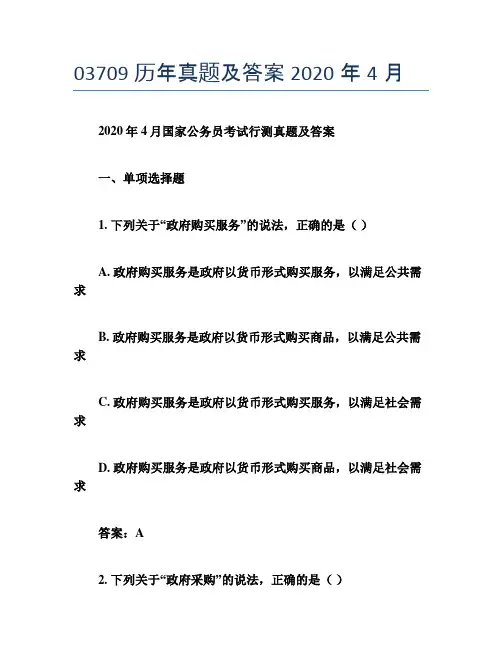 03709 历年真题及答案 2020 年 4 月

2020 年 4 月国家公务员考试行测真题及答案

一、单项选择题

1. 下列关于“政府购买服务”的说法，正确的是（ ）

A. 政府购买服务是政府以货币形式购买服务，以满足公共需求

B. 政府购买服务是政府以货币形式购买商品，以满足公共需求

C. 政府购买服务是政府以货币形式购买服务，以满足社会需求

D. 政府购买服务是政府以货币形式购买商品，以满足社会需求

答案：A

2. 下列关于“政府采购”的说法，正确的是（ ）